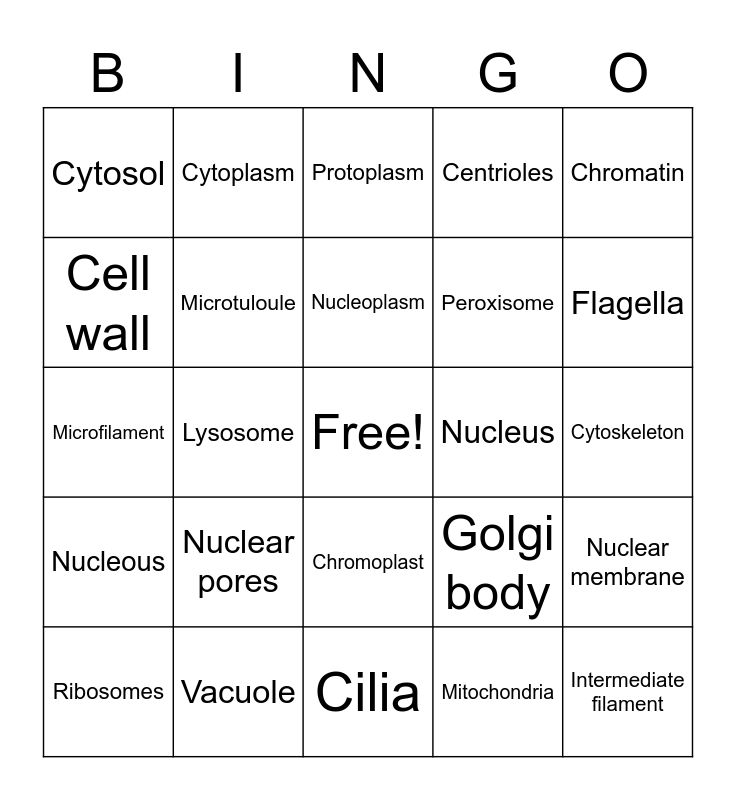 | B | I | N | G | O |
|---|---|---|---|---|
| Cytosol | Cytoplasm | Protoplasm | Centrioles | Chromatin |
| Cell wall | Microtuloule | Nucleoplasm | Peroxisome | Flagella |
| Microfilament | Lysosome | Free! | Nucleus | Cytoskeleton |
| Nucleous | Nuclear pores | Chromoplast | Golgi body | Nuclear membrane |
| Ribosomes | Vacuole | Cilia | Mitochondria | Intermediate filament |